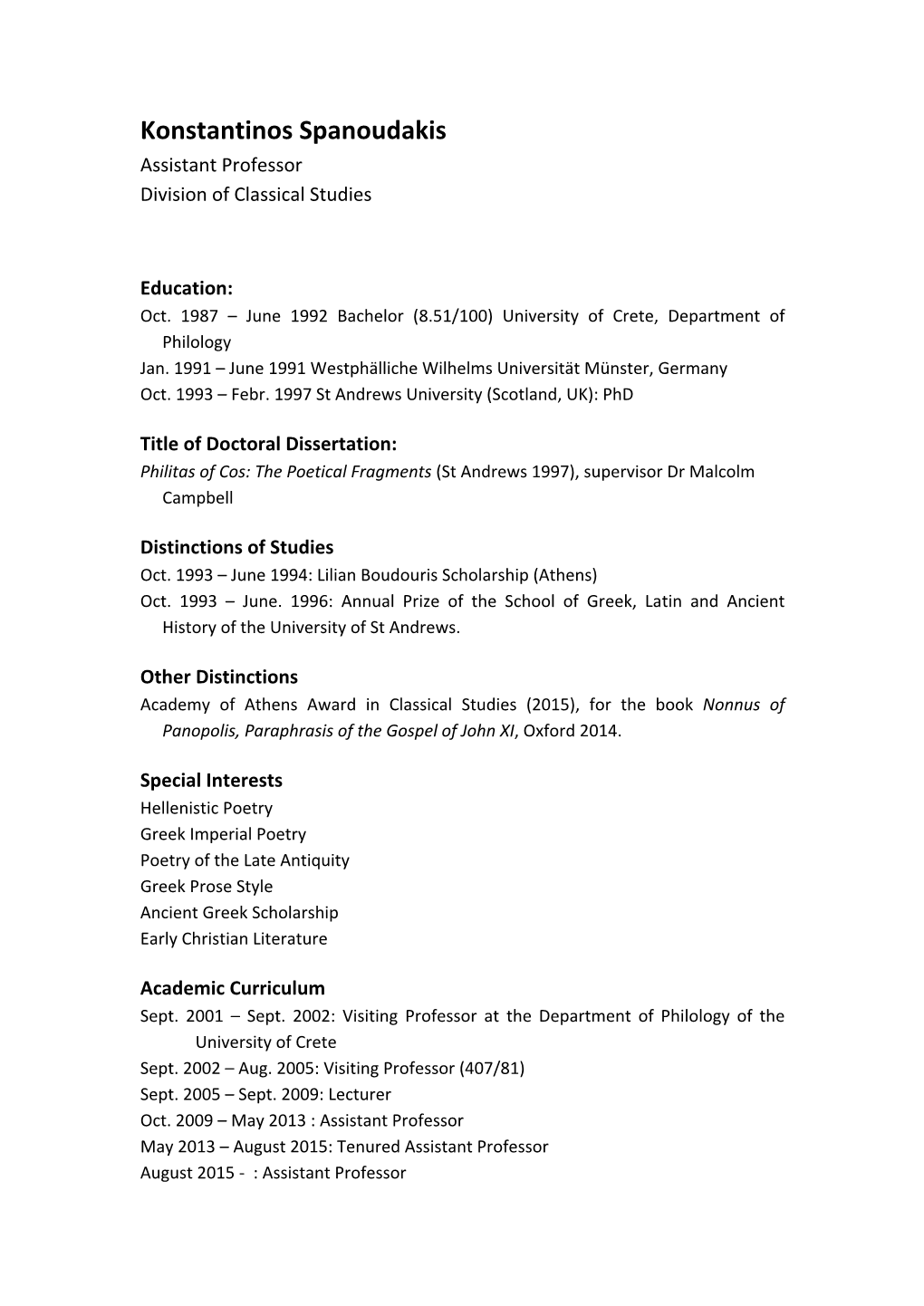 Konstantinos Spanoudakis
Assistant Professor
Division of Classical Studies

Education:
Oct. 1987 – June 1992 Bachelor (8.51/100) University of Crete, Department of Philology
Jan. 1991 – June 1991 Westphälliche Wilhelms Universität Münster, Germany
Oct. 1993 – Febr. 1997 St Andrews University (Scotland, UK): PhD

Title of Doctoral Dissertation:
Philitas of Cos: The Poetical Fragments (St Andrews 1997), supervisor Dr Malcolm Campbell

Distinctions of Studies
Oct. 1993 – June 1994: Lilian Boudouris Scholarship (Athens)
Oct. 1993 – June. 1996: Annual Prize of the School of Greek, Latin and Ancient History of the University of St Andrews.

Other Distinctions
Academy of Athens Award in Classical Studies (2015), for the book Nonnus of Panopolis, Paraphrasis of the Gospel of John XI, Oxford 2014.

Special Interests
Hellenistic Poetry
Greek Imperial Poetry
Poetry of the Late Antiquity
Greek Prose Style
Ancient Greek Scholarship
Early Christian Literature

Academic Curriculum
Sept. 2001 – Sept. 2002: Visiting Professor at the Department of Philology of the University of Crete
Sept. 2002 – Aug. 2005: Visiting Professor (407/81)
Sept. 2005 – Sept. 2009: Lecturer
Oct. 2009 – May 2013 : Assistant Professor
May 2013 – August 2015: Tenured Assistant Professor
August 2015 - : Assistant Professor